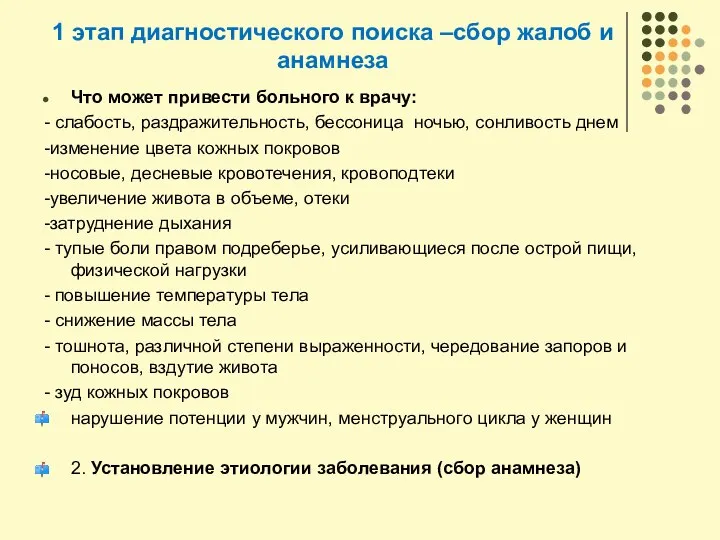 1 этап диагностического поиска –сбор жалоб и анамнеза

Что может привести больного к врачу:
- слабость, раздражительность, бессоница ночью, сонливость днем
-изменение цвета кожных покровов
-носовые, десневые кровотечения, кровоподтеки
-увеличение живота в объеме, отеки
-затруднение дыхания
- тупые боли правом подреберье, усиливающиеся после острой пищи, физической нагрузки
- повышение температуры тела
- снижение массы тела
- тошнота, различной степени выраженности, чередование запоров и поносов, вздутие живота
- зуд кожных покровов
нарушение потенции у мужчин, менструального цикла у женщин

2. Установление этиологии заболевания (сбор анамнеза)